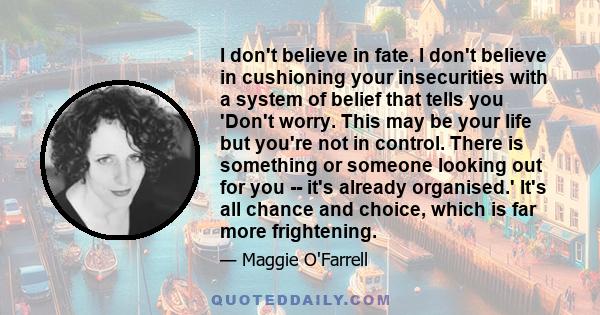 I don't believe in fate. I don't believe in cushioning your insecurities with a system of belief that tells you 'Don't worry. This may be your life but you're not in control. There is something or someone looking out for you -- it's already organised.' It's all chance and choice, which is far more frightening.

— Maggie O'Farrell

QUOTEDDAILY.COM